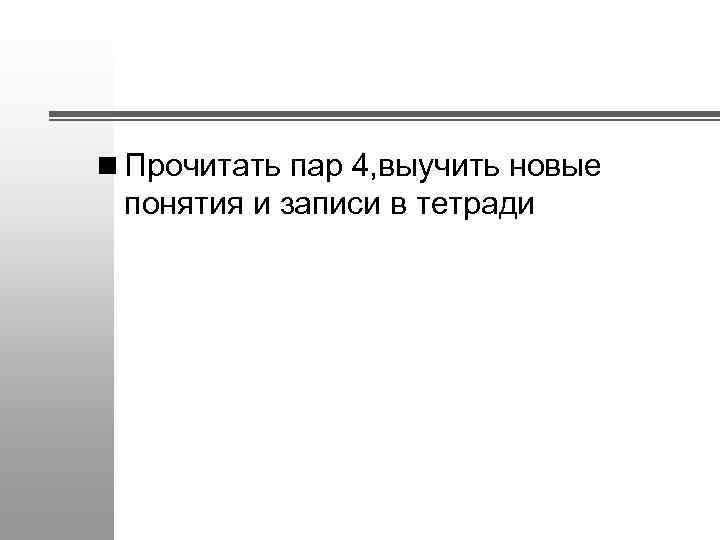 Прочитать пар 4,выучить новые понятия и записи в тетради